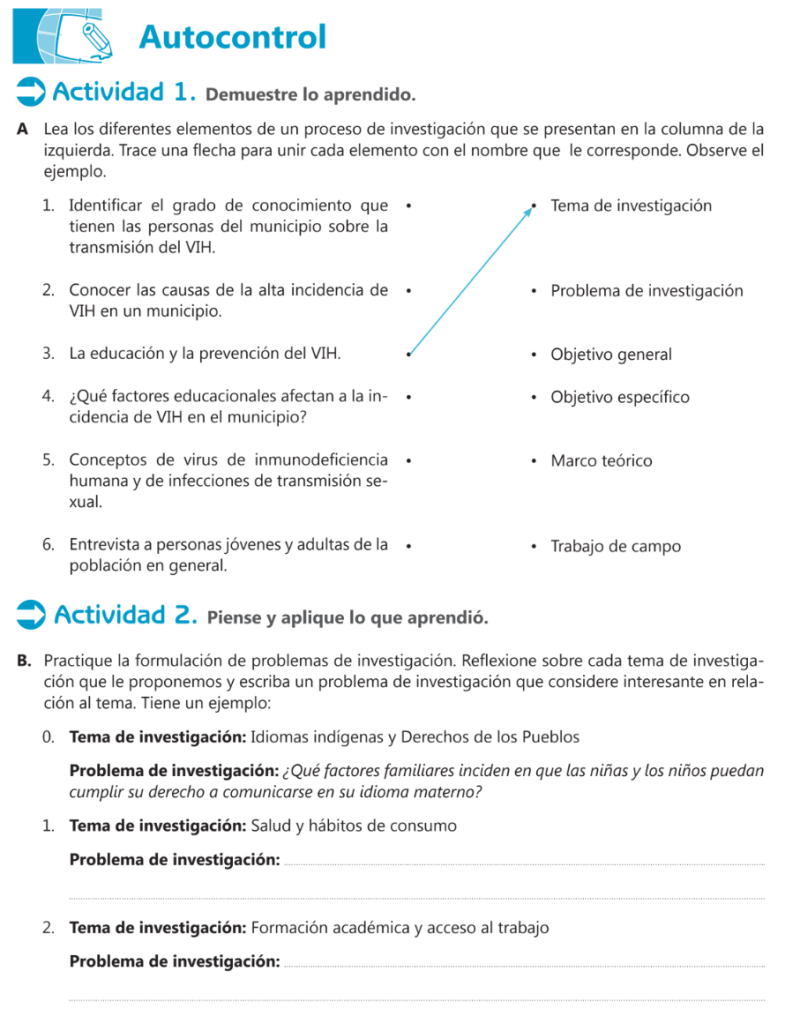 Autocontrol

Actividad 1. Demuestre lo aprendido.

A Lea los diferentes elementos de un proceso de investigación que se presentan en la columna de la izquierda. Trace una flecha para unir cada elemento con el nombre que le corresponde. Observe el ejemplo.

1. Identificar el grado de conocimiento que tienen las personas del municipio sobre la transmisión del VIH.

2. Conocer las causas de la alta incidencia de VIH en un municipio.

3. La educación y la prevención del VIH.

4. ¿Qué factores educacionales afectan a la incidencia de VIH en el municipio?

5. Conceptos de virus de inmunodeficiencia humana y de infecciones de transmisión sexual.

6. Entrevista a personas jóvenes y adultas de la población en general.

• Tema de investigación

• Problema de investigación

• Objetivo general

• Objetivo específico

• Marco teórico

• Trabajo de campo

Actividad 2. Piense y aplique lo que aprendió.

B. Practique la formulación de problemas de investigación. Reflexione sobre cada tema de investigación que le proponemos y escriba un problema de investigación que considere interesante en relación al tema. Tiene un ejemplo:

0. Tema de investigación: Idiomas indígenas y Derechos de los Pueblos

Problema de investigación: ¿Qué factores familiares inciden en que las niñas y los niños puedan cumplir su derecho a comunicarse en su idioma materno?

1. Tema de investigación: Salud y hábitos de consumo

Problema de investigación:

2. Tema de investigación: Formación académica y acceso al trabajo

Problema de investigación: